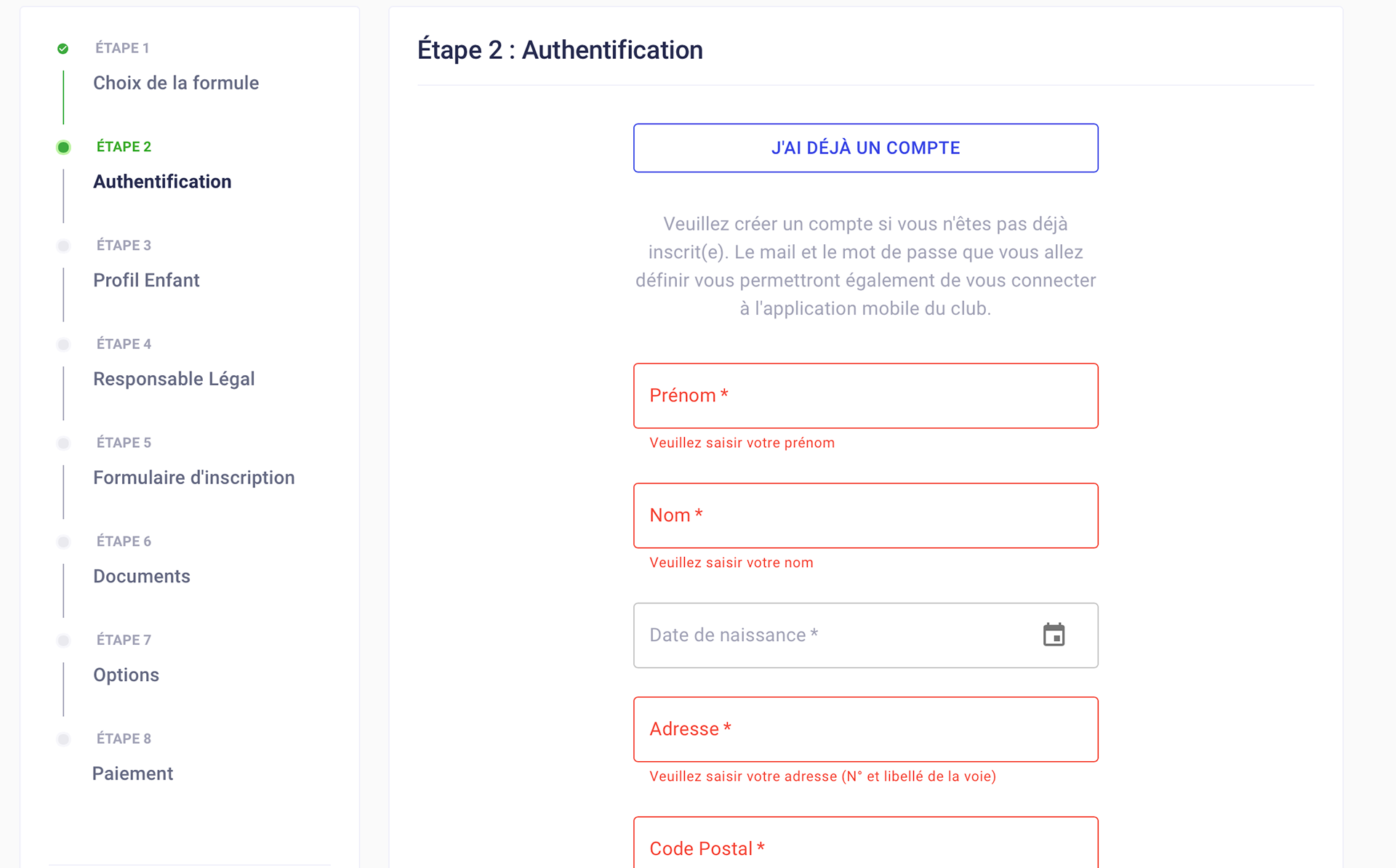 ÉTAPE 1
Choix de la formule

ÉTAPE 2
Authentification

ÉTAPE 3
Profil Enfant

ÉTAPE 4
Responsable Légal

ÉTAPE 5
Formulaire d'inscription

ÉTAPE 6
Documents

ÉTAPE 7
Options

ÉTAPE 8
Paiement

Étape 2 : Authentification

J'AI DÉJÀ UN COMPTE

Veuillez créer un compte si vous n'êtes pas déjà inscrit(e). Le mail et le mot de passe que vous allez définir vous permettront également de vous connecter à l'application mobile du club.

Prénom *
Veuillez saisir votre prénom

Nom *
Veuillez saisir votre nom

Date de naissance *

Adresse *
Veuillez saisir votre adresse (N° et libellé de la voie)

Code Postal *